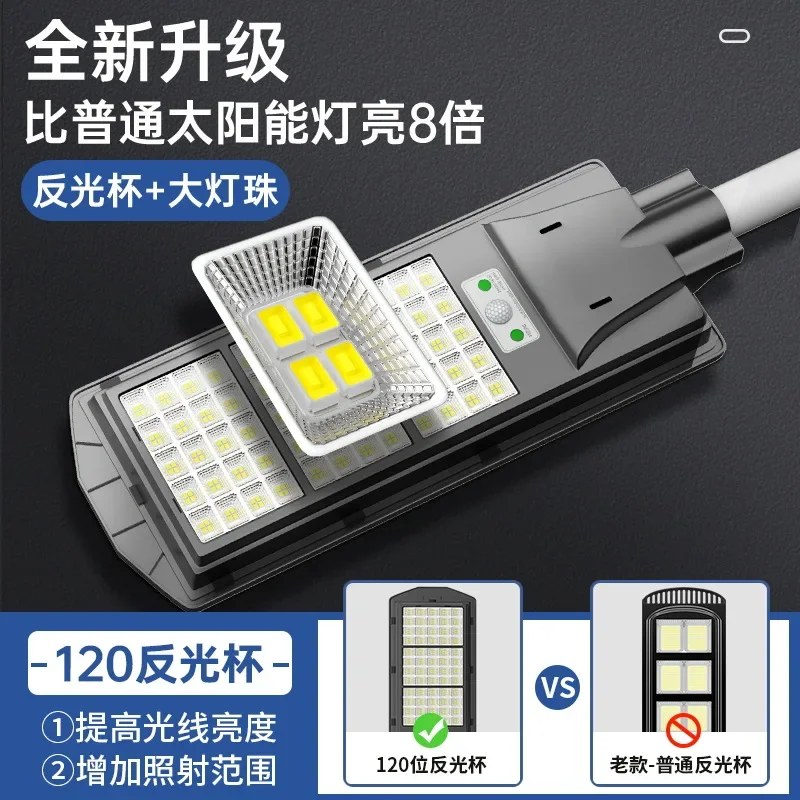 全新升级
比普通太阳能灯亮8倍
反光杯+大灯珠

-120反光杯-
①提高光线亮度
②增加照射范围

120位反光杯
VS
老款-普通反光杯